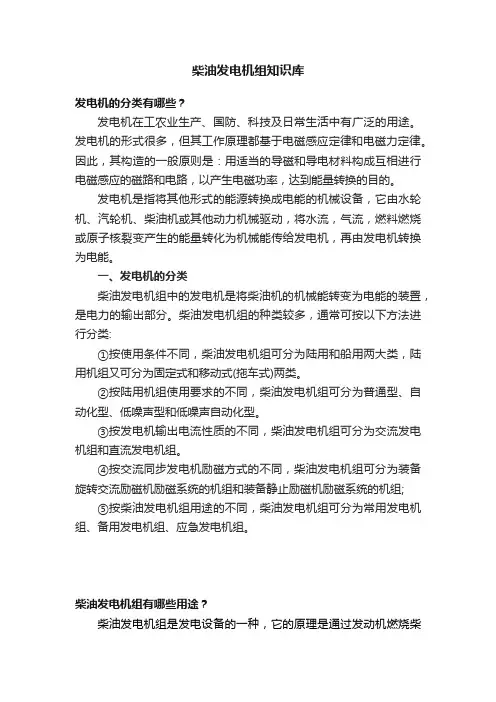 柴油发电机组知识库

发电机的分类有哪些？

发电机在工农业生产、国防、科技及日常生活中有广泛的用途。发电机的形式很多，但其工作原理都基于电磁感应定律和电磁力定律。因此，其构造的一般原则是：用适当的导磁和导电材料构成互相进行电磁感应的磁路和电路，以产生电磁功率，达到能量转换的目的。

发电机是指将其他形式的能源转换成电能的机械设备，它由水轮机、汽轮机、柴油机或其他动力机械驱动，将水流，气流，燃料燃烧或原子核裂变产生的能量转化为机械能传给发电机，再由发电机转换为电能。

一、发电机的分类

柴油发电机组中的发电机是将柴油机的机械能转变为电能的装置，是电力的输出部分。柴油发电机组的种类较多，通常可按以下方法进行分类:

①按使用条件不同，柴油发电机组可分为陆用和船用两大类，陆用机组又可分为固定式和移动式(拖车式)两类。

②按陆用机组使用要求的不同，柴油发电机组可分为普通型、自动化型、低噪声型和低噪声自动化型。

③按发电机输出电流性质的不同，柴油发电机组可分为交流发电机组和直流发电机组。

④按交流同步发电机励磁方式的不同，柴油发电机组可分为装备旋转交流励磁机励磁系统的机组和装备静止励磁机励磁系统的机组;

⑤按柴油发电机组用途的不同，柴油发电机组可分为常用发电机组、备用发电机组、应急发电机组。

柴油发电机组有哪些用途？

柴油发电机组是发电设备的一种，它的原理是通过发动机燃烧柴